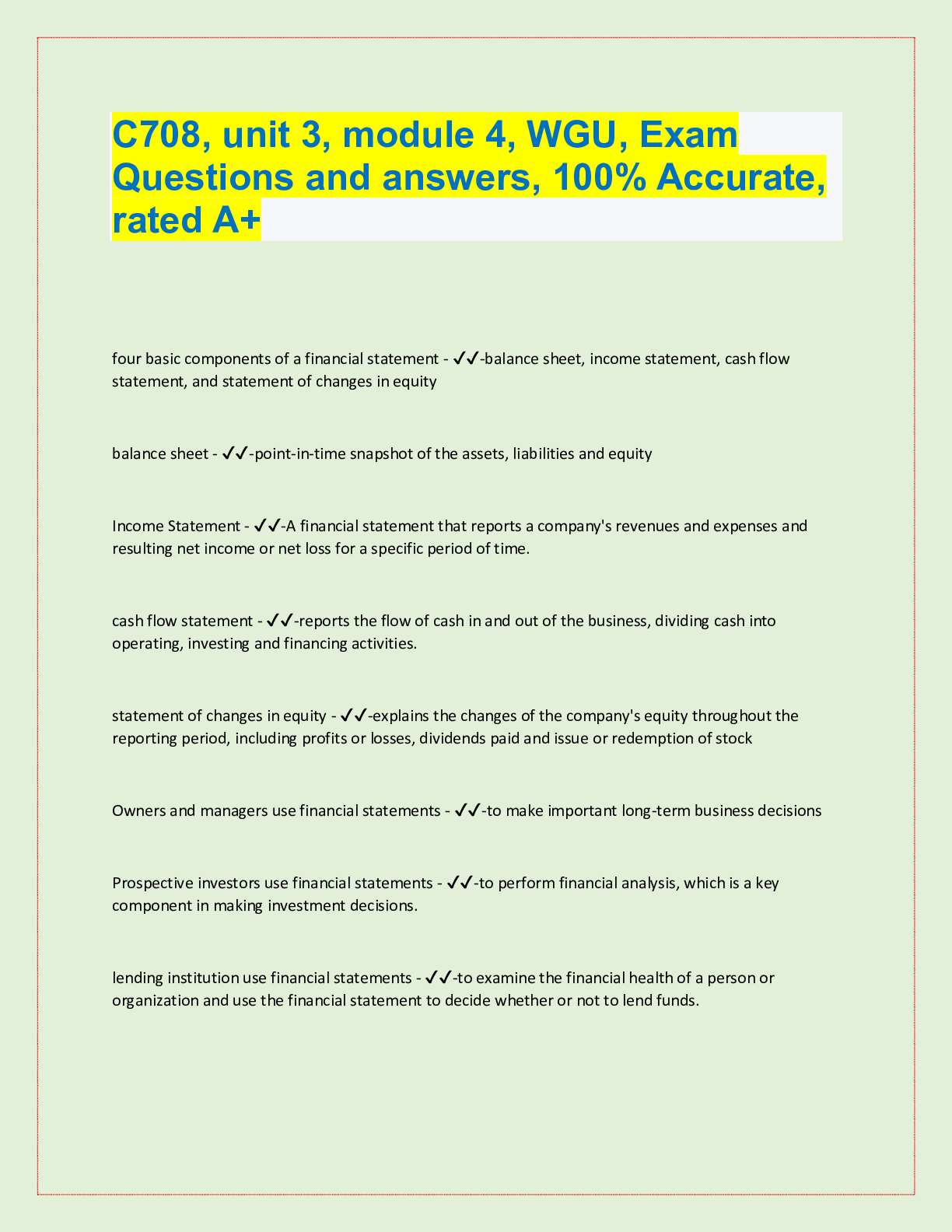 C708, unit 3, module 4, WGU, Exam Questions and answers, 100% Accurate, rated A+

four basic components of a financial statement - ✓✓-balance sheet, income statement, cash flow statement, and statement of changes in equity

balance sheet - ✓✓-point-in-time snapshot of the assets, liabilities and equity

Income Statement - ✓✓-A financial statement that reports a company's revenues and expenses and resulting net income or net loss for a specific period of time.

cash flow statement - ✓✓-reports the flow of cash in and out of the business, dividing cash into operating, investing and financing activities.

statement of changes in equity - ✓✓-explains the changes of the company's equity throughout the reporting period, including profits or losses, dividends paid and issue or redemption of stock

Owners and managers use financial statements - ✓✓-to make important long-term business decisions

Prospective investors use financial statements - ✓✓-to perform financial analysis, which is a key component in making investment decisions.

lending institution use financial statements - ✓✓-to examine the financial health of a person or organization and use the financial statement to decide whether or not to lend funds.